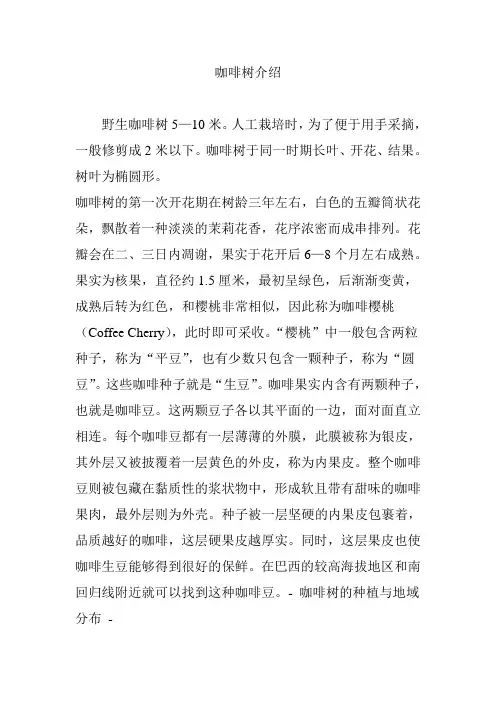 咖啡树介绍

野生咖啡树 5—10 米。人工栽培时，为了便于用手采摘，一般修剪成 2 米以下。咖啡树于同一时期长叶、开花、结果。树叶为椭圆形。

咖啡树的第一次开花期在树龄三年左右，白色的五瓣筒状花朵，飘散着一种淡淡的茉莉花香，花序浓密而成串排列。花瓣会在二、三日内凋谢，果实于花开后 6—8 个月左右成熟。果实为核果，直径约 1.5 厘米，最初呈绿色，后渐渐变黄，成熟后转为红色，和樱桃非常相似，因此称为咖啡樱桃（Coffee Cherry），此时即可采收。“樱桃”中一般包含两粒种子，称为“平豆”，也有少数只包含一颗种子，称为“圆豆”。这些咖啡种子就是“生豆”。咖啡果实内含有两颗种子，也就是咖啡豆。这两颗豆子各以其平面的一边，面对面直立相连。每个咖啡豆都有一层薄薄的外膜，此膜被称为银皮，其外层又被披覆着一层黄色的外皮，称为内果皮。整个咖啡豆则被包藏在黏质性的浆状物中，形成软且带有甜味的咖啡果肉，最外层则为外壳。种子被一层坚硬的内果皮包裹着，品质越好的咖啡，这层硬果皮越厚实。同时，这层果皮也使咖啡生豆能够得到很好的保鲜。在巴西的较高海拔地区和南回归线附近就可以找到这种咖啡豆。- 咖啡树的种植与地域分布 -